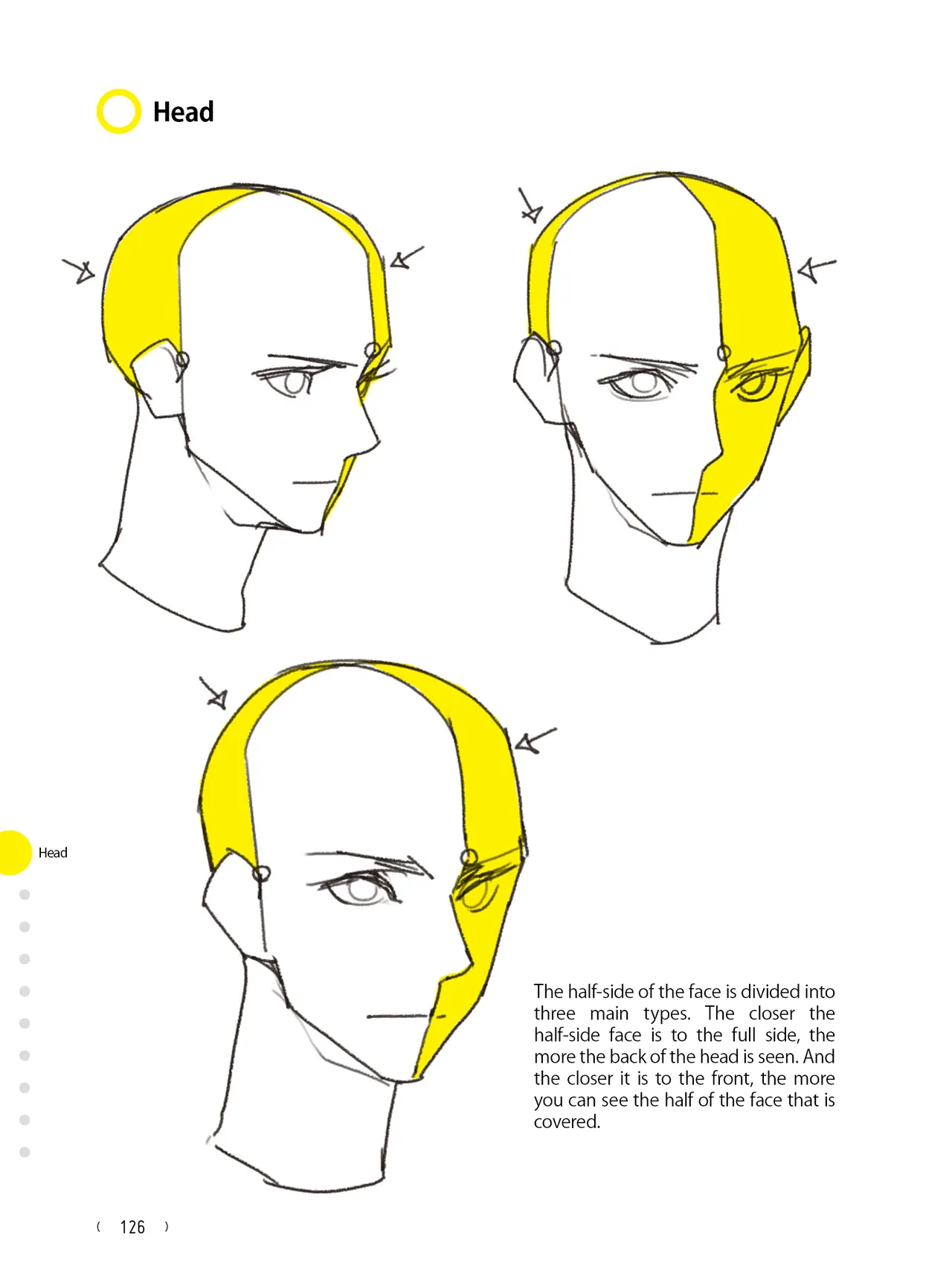 Head

Head

The half-side of the face is divided into three main types. The closer the half-side face is to the full side, the more the back of the head is seen. And the closer it is to the front, the more you can see the half of the face that is covered.

( 126 )